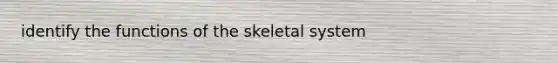 identify the functions of the skeletal system